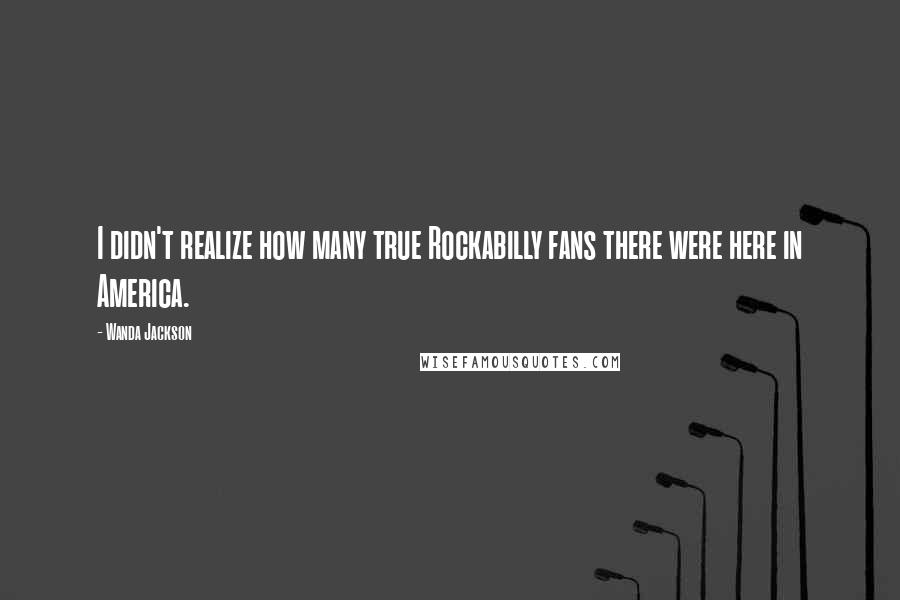 I didn't realize how many true Rockabilly fans there were here in America.

- Wanda Jackson

WISEFAMOUSQUOTES.COM